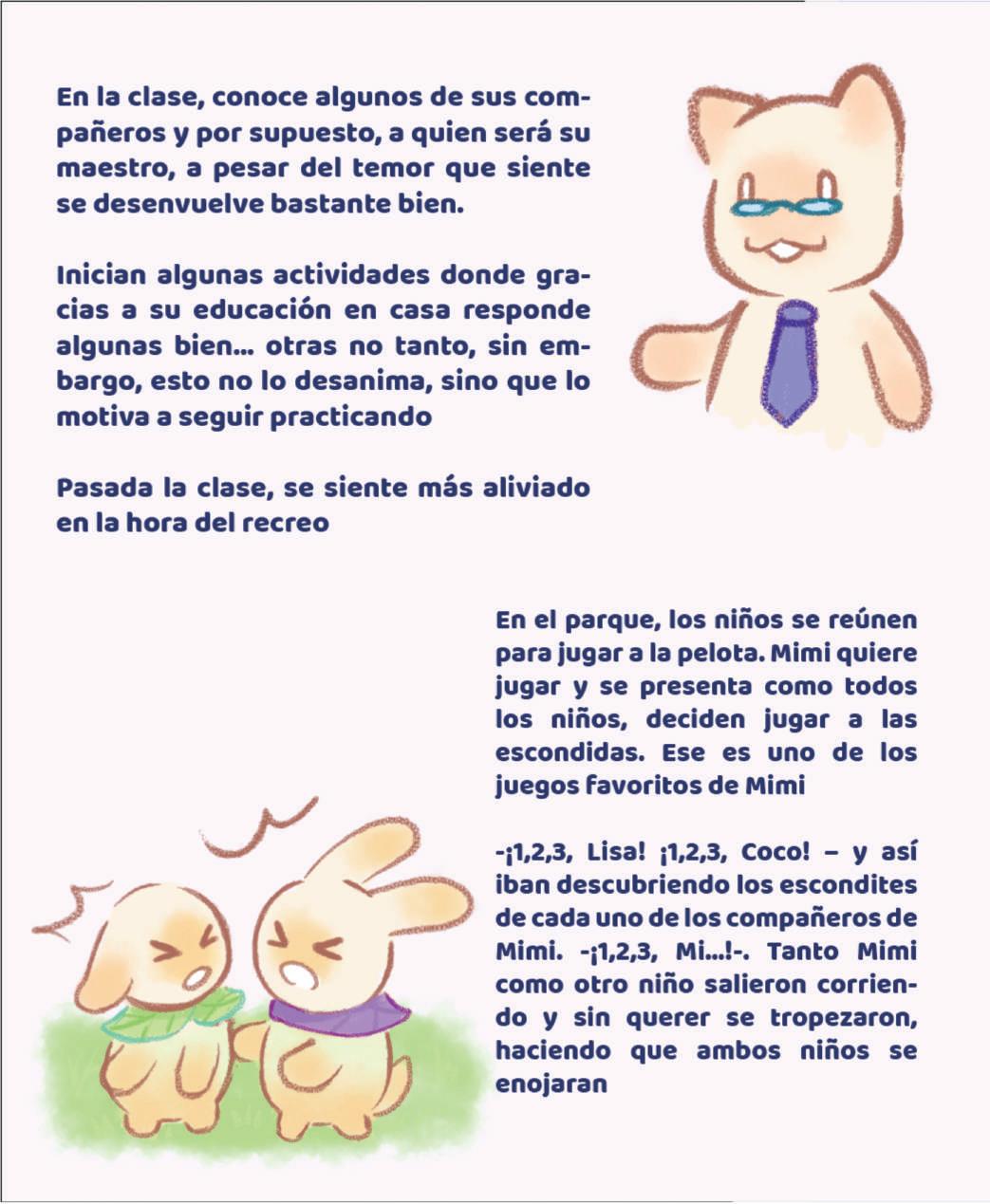 En la clase, conoce algunos de sus compañeros y por supuesto, a quien será su maestro, a pesar del temor que siente se desenvuelve bastante bien.

Inician algunas actividades donde gracias a su educación en casa responde algunas bien... otras no tanto, sin embargo, esto no lo desanima, sino que lo motiva a seguir practicando

Pasada la clase, se siente más aliviado en la hora del recreo

En el parque, los niños se reúnen para jugar a la pelota. Mimi quiere jugar y se presenta como todos los niños, deciden jugar a las escondidas. Ese es uno de los juegos favoritos de Mimi

-¡1,2,3, Lisa! ¡1,2,3, Coco! – y así iban descubriendo los escondites de cada uno de los compañeros de Mimi. -¡1,2,3, Mi...!-. Tanto Mimi como otro niño salieron corriendo y sin querer se tropezaron, haciendo que ambos niños se enojaran